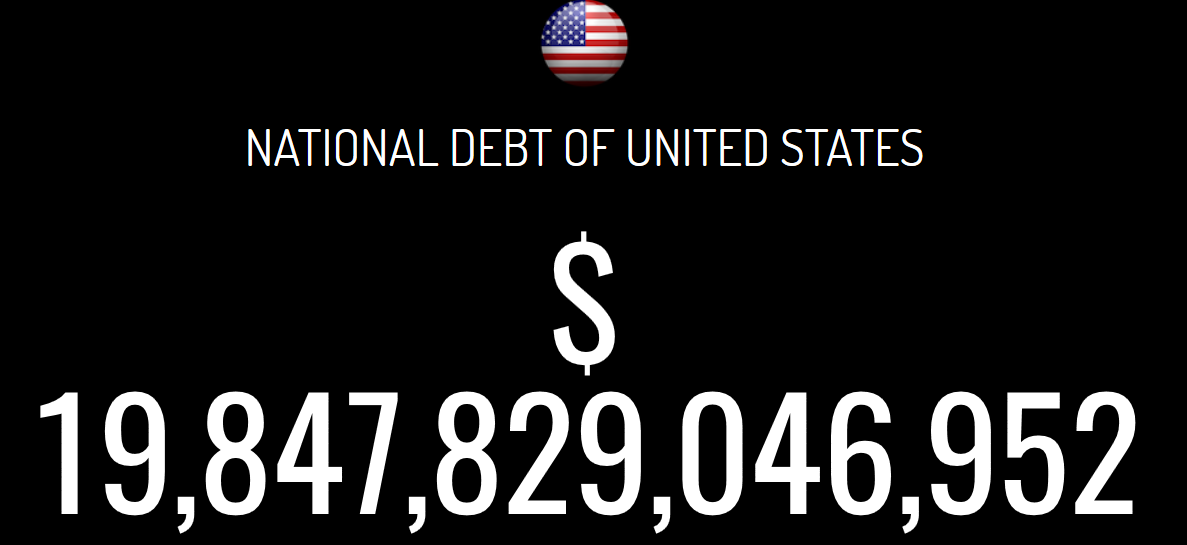 NATIONAL DEBT OF UNITED STATES

$
19,847,829,046,952